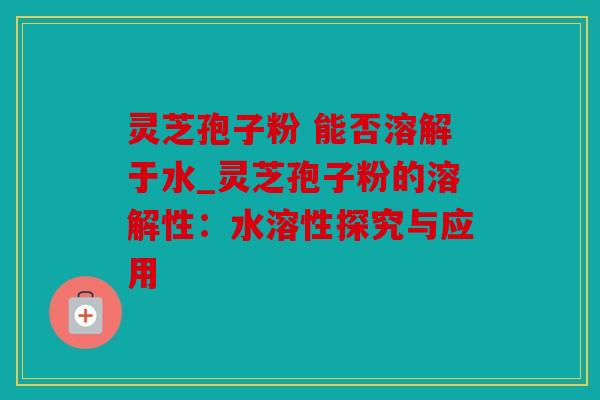 灵芝孢子粉 能否溶解于水_灵芝孢子粉的溶解性：水溶性探究与应用